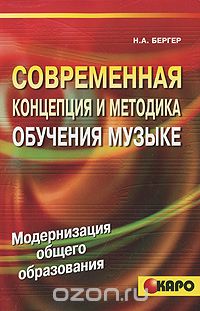 Н.А. БЕРГЕР

СОВРЕМЕННАЯ
КОНЦЕПЦИЯ И МЕТОДИКА
ОБУЧЕНИЯ МУЗЫКЕ

Модернизация
общего
образования

КАРО

ozon.ru